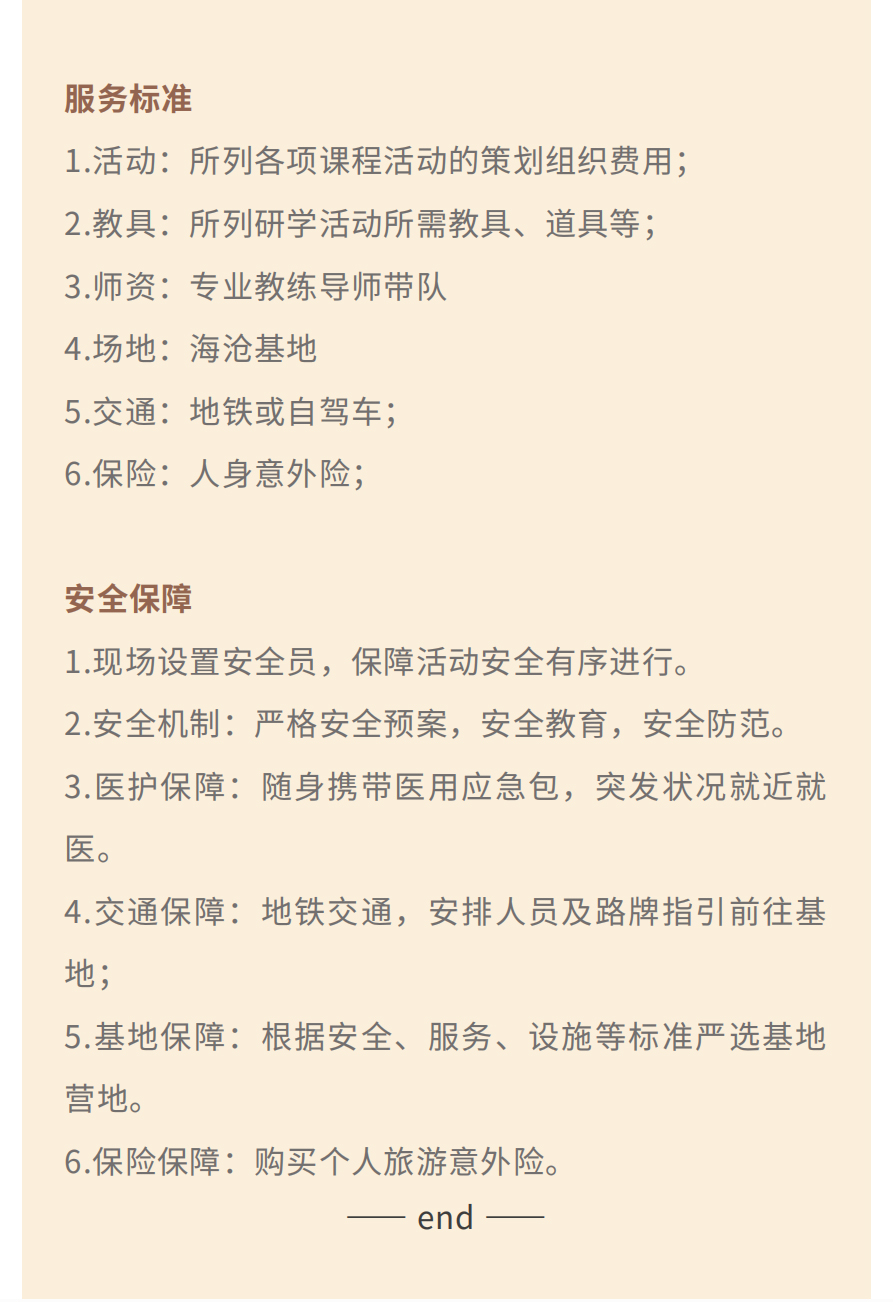 服务标准

1.活动：所列各项课程活动的策划组织费用；

2.教具：所列研学活动所需教具、道具等；

3.师资：专业教练导师带队

4.场地：海沧基地

5.交通：地铁或自驾车；

6.保险：人身意外险；

安全保障

1.现场设置安全员，保障活动安全有序进行。

2.安全机制：严格安全预案，安全教育，安全防范。

3.医护保障：随身携带医用应急包，突发状况就近就医。

4.交通保障：地铁交通，安排人员及路牌指引前往基地；

5.基地保障：根据安全、服务、设施等标准严选基地营地。

6.保险保障：购买个人旅游意外险。

—— end ——